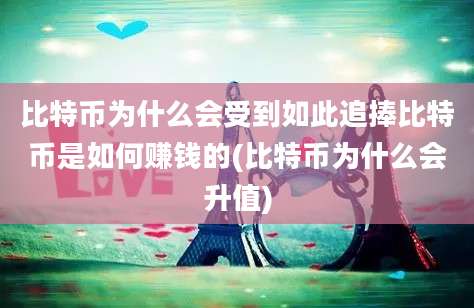 比特币为什么会受到如此追捧比特币是如何赚钱的(比特币为什么会升值)

LOVE